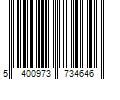 5 400973 734646